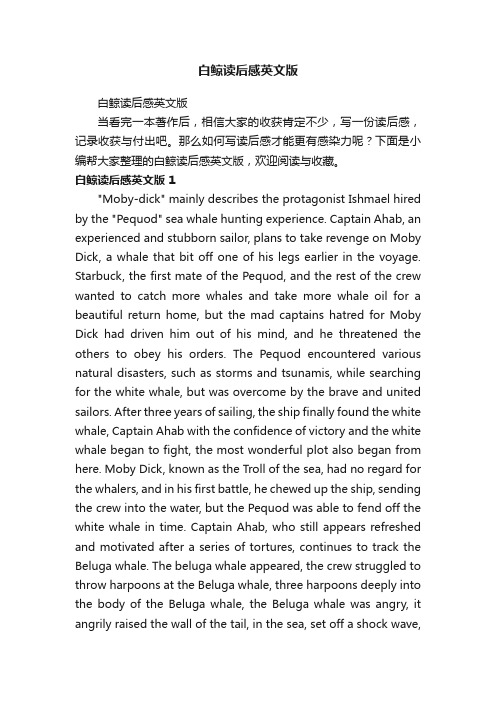 白鲸读后感英文版

白鲸读后感英文版

当看完一本著作后，相信大家的收获肯定不少，写一份读后感，记录收获与付出吧。那么如何写读后感才能更有感染力呢？下面是小编帮大家整理的白鲸读后感英文版，欢迎阅读与收藏。

白鲸读后感英文版 1

"Moby-dick" mainly describes the protagonist Ishmael hired by the "Pequod" sea whale hunting experience. Captain Ahab, an experienced and stubborn sailor, plans to take revenge on Moby Dick, a whale that bit off one of his legs earlier in the voyage. Starbuck, the first mate of the Pequod, and the rest of the crew wanted to catch more whales and take more whale oil for a beautiful return home, but the mad captains hatred for Moby Dick had driven him out of his mind, and he threatened the others to obey his orders. The Pequod encountered various natural disasters, such as storms and tsunamis, while searching for the white whale, but was overcome by the brave and united sailors. After three years of sailing, the ship finally found the white whale, Captain Ahab with the confidence of victory and the white whale began to fight, the most wonderful plot also began from here. Moby Dick, known as the Troll of the sea, had no regard for the whalers, and in his first battle, he chewed up the ship, sending the crew into the water, but the Pequod was able to fend off the white whale in time. Captain Ahab, who still appears refreshed and motivated after a series of tortures, continues to track the Beluga whale. The beluga whale appeared, the crew struggled to throw harpoons at the Beluga whale, three harpoons deeply into the body of the Beluga whale, the Beluga whale was angry, it angrily raised the wall of the tail, in the sea, set off a shock wave,